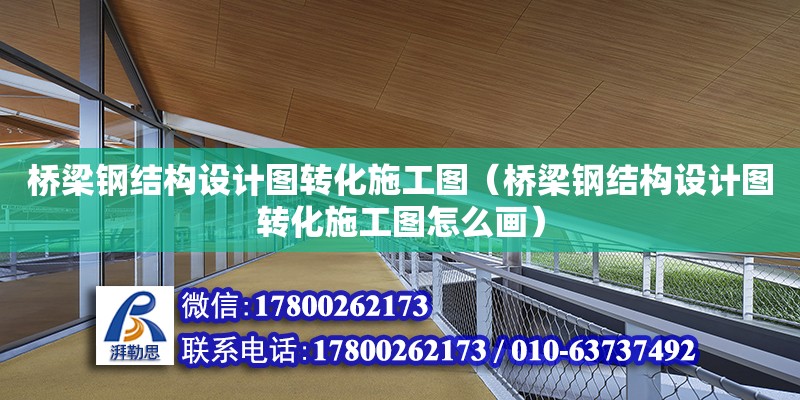 桥梁钢结构设计图转化施工图（桥梁钢结构设计图转化施工图怎么画）

湃勒思

微信:17800262173

联系电话:17800262173 / 010-63737492